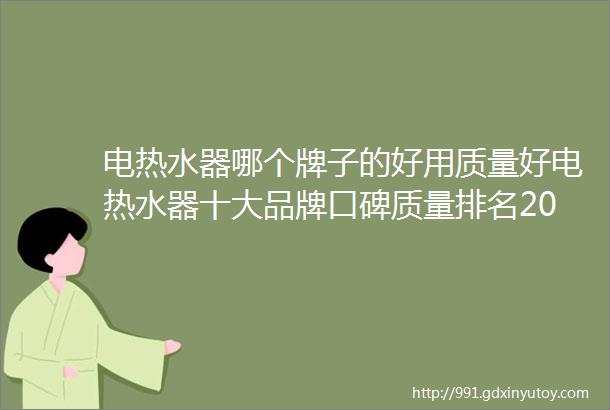 电热水器哪个牌子的好用质量好电热水器十大品牌口碑质量排名20

http://991.gdxinyutoy.com